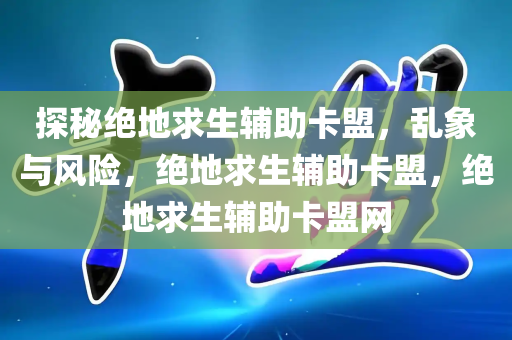 探秘绝地求生辅助卡盟，乱象与风险，绝地求生辅助卡盟，绝地求生辅助卡盟网